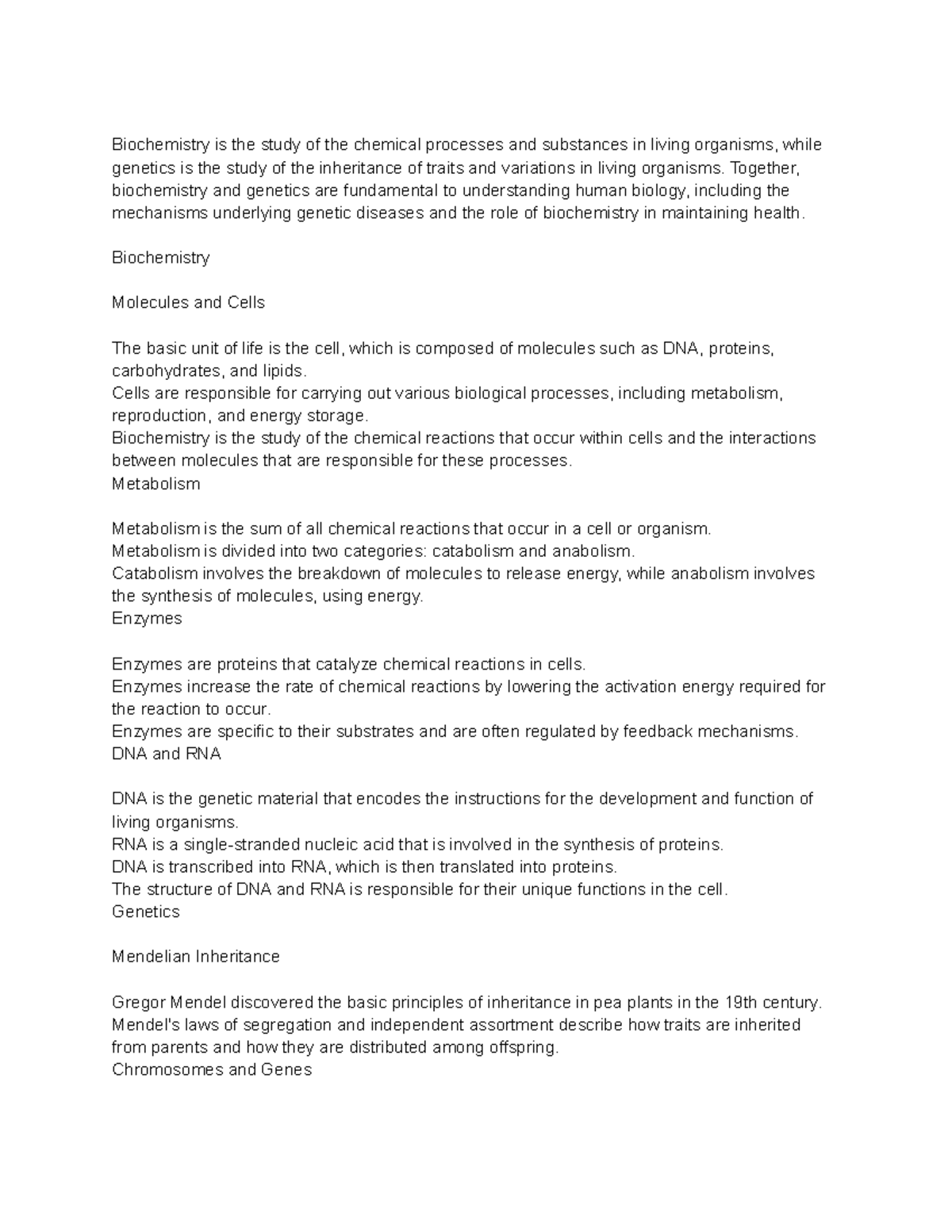 Biochemistry is the study of the chemical processes and substances in living organisms, while genetics is the study of the inheritance of traits and variations in living organisms. Together, biochemistry and genetics are fundamental to understanding human biology, including the mechanisms underlying genetic diseases and the role of biochemistry in maintaining health.

Biochemistry

Molecules and Cells

The basic unit of life is the cell, which is composed of molecules such as DNA, proteins, carbohydrates, and lipids.
Cells are responsible for carrying out various biological processes, including metabolism, reproduction, and energy storage.
Biochemistry is the study of the chemical reactions that occur within cells and the interactions between molecules that are responsible for these processes.
Metabolism

Metabolism is the sum of all chemical reactions that occur in a cell or organism.
Metabolism is divided into two categories: catabolism and anabolism.
Catabolism involves the breakdown of molecules to release energy, while anabolism involves the synthesis of molecules, using energy.
Enzymes

Enzymes are proteins that catalyze chemical reactions in cells.
Enzymes increase the rate of chemical reactions by lowering the activation energy required for the reaction to occur.
Enzymes are specific to their substrates and are often regulated by feedback mechanisms.
DNA and RNA

DNA is the genetic material that encodes the instructions for the development and function of living organisms.
RNA is a single-stranded nucleic acid that is involved in the synthesis of proteins.
DNA is transcribed into RNA, which is then translated into proteins.
The structure of DNA and RNA is responsible for their unique functions in the cell.
Genetics

Mendelian Inheritance

Gregor Mendel discovered the basic principles of inheritance in pea plants in the 19th century.
Mendel's laws of segregation and independent assortment describe how traits are inherited from parents and how they are distributed among offspring.
Chromosomes and Genes